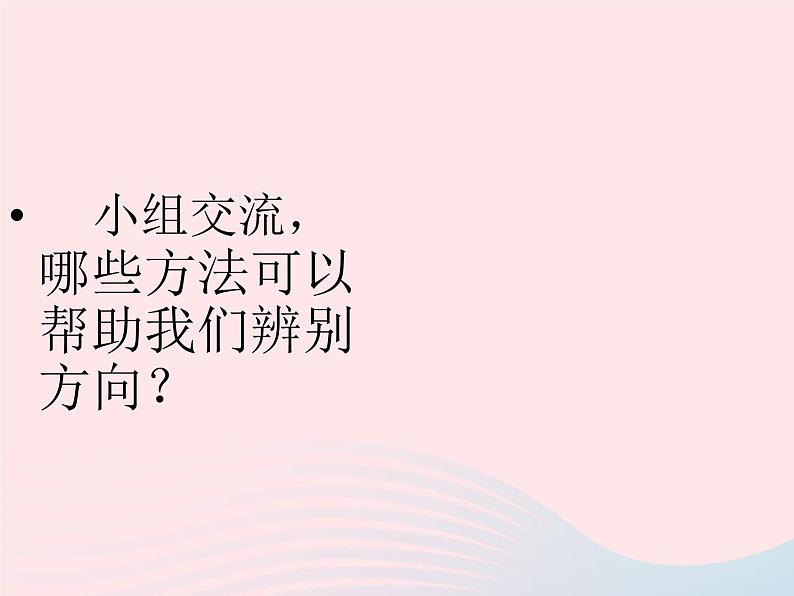 • 小组交流，哪些方法可以帮助我们辨别方向？